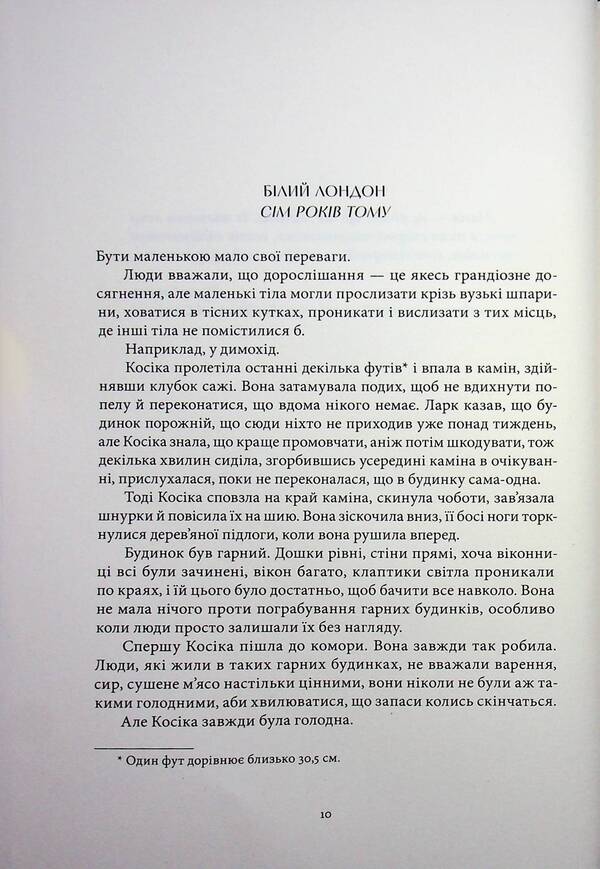 БІЛИЙ ЛОНДОН
СІМ РОКІВ ТОМУ

Бути маленькою мало свої переваги.

Люди вважали, що дорослішання — це якесь грандіозне досягнення, але маленькі тіла могли прослизати крізь вузькі шпарини, ховатися в тісних кутках, проникати і вислизати з тих місць, де інші тіла не помістилися б.

Наприклад, у димохід.

Косіка пролетіла останні декілька футів* і впала в камін, здійнявши клубок сажі. Вона затамувала подих, щоб не вдихнути попелу й переконатися, що вдома нікого немає. Ларк казав, що будинок порожній, що сюди ніхто не приходив уже понад тиждень, але Косіка знала, що краще промовчати, аніж потім шкодувати, тож декілька хвилин сиділа, згорбившись усередині каміна в очікуванні, прислухалася, поки не переконалася, що в будинку сама-одна.

Тоді Косіка сповзла на край каміна, скинула чоботи, зав'язала шнурки й повісила їх на шию. Вона зіскочила вниз, її босі ноги торкнулися дерев'яної підлоги, коли вона рушила вперед.

Будинок був гарний. Дошки рівні, стіни прямі, хоча віконниці всі були зачинені, вікон багато, клаптики світла проникали по краях, і їй цього було достатньо, щоб бачити все навколо. Вона не мала нічого проти пограбування гарних будинків, особливо коли люди просто залишали їх без нагляду.

Спершу Косіка пішла до комори. Вона завжди так робила. Люди, які жили в таких гарних будинках, не вважали варення, сир, сушене м'ясо настільки цінними, вони ніколи не були аж такими голодними, аби хвилюватися, що запаси колись скінчаться.

Але Косіка завжди була голодна.

* Один фут дорівнює близько 30,5 см.

10